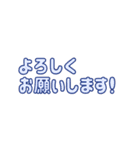 よろしく
お願いします!